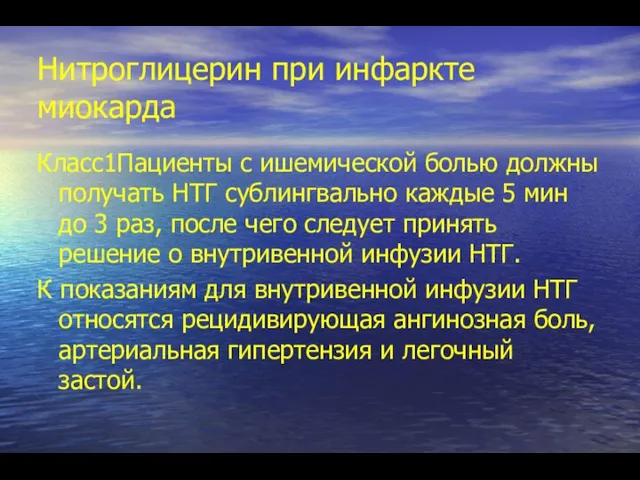 Нитроглицерин при инфаркте миокарда

Класс1Пациенты с ишемической болью должны получать НТГ сублингвально каждые 5 мин до 3 раз, после чего следует принять решение о внутривенной инфузии НТГ.

К показаниям для внутривенной инфузии НТГ относятся рецидивирующая ангинозная боль, артериальная гипертензия и легочный застой.